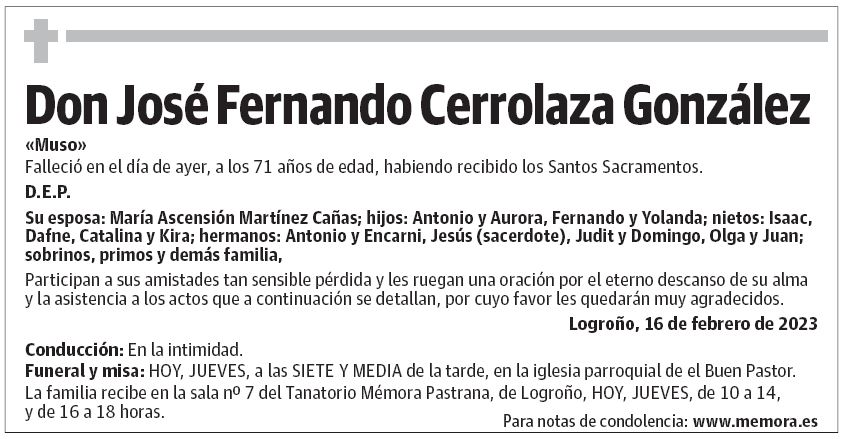 Don José Fernando Cerrolaza González

«Muso»

Falleció en el día de ayer, a los 71 años de edad, habiendo recibido los Santos Sacramentos.

D.E.P.

Su esposa: María Ascensión Martínez Cañas; hijos: Antonio y Aurora, Fernando y Yolanda; nietos: Isaac, Dafne, Catalina y Kira; hermanos: Antonio y Encarni, Jesús (sacerdote), Judit y Domingo, Olga y Juan; sobrinos, primos y demás familia,

Participan a sus amistades tan sensible pérdida y les ruegan una oración por el eterno descanso de su alma y la asistencia a los actos que a continuación se detallan, por cuyo favor les quedarán muy agradecidos.

Logroño, 16 de febrero de 2023

Conducción: En la intimidad.

Funeral y misa: HOY, JUEVES, a las SIETE Y MEDIA de la tarde, en la iglesia parroquial de el Buen Pastor.

La familia recibe en la sala nº 7 del Tanatorio Mémora Pastrana, de Logroño, HOY, JUEVES, de 10 a 14, y de 16 a 18 horas.

Para notas de condolencia: www.memora.es